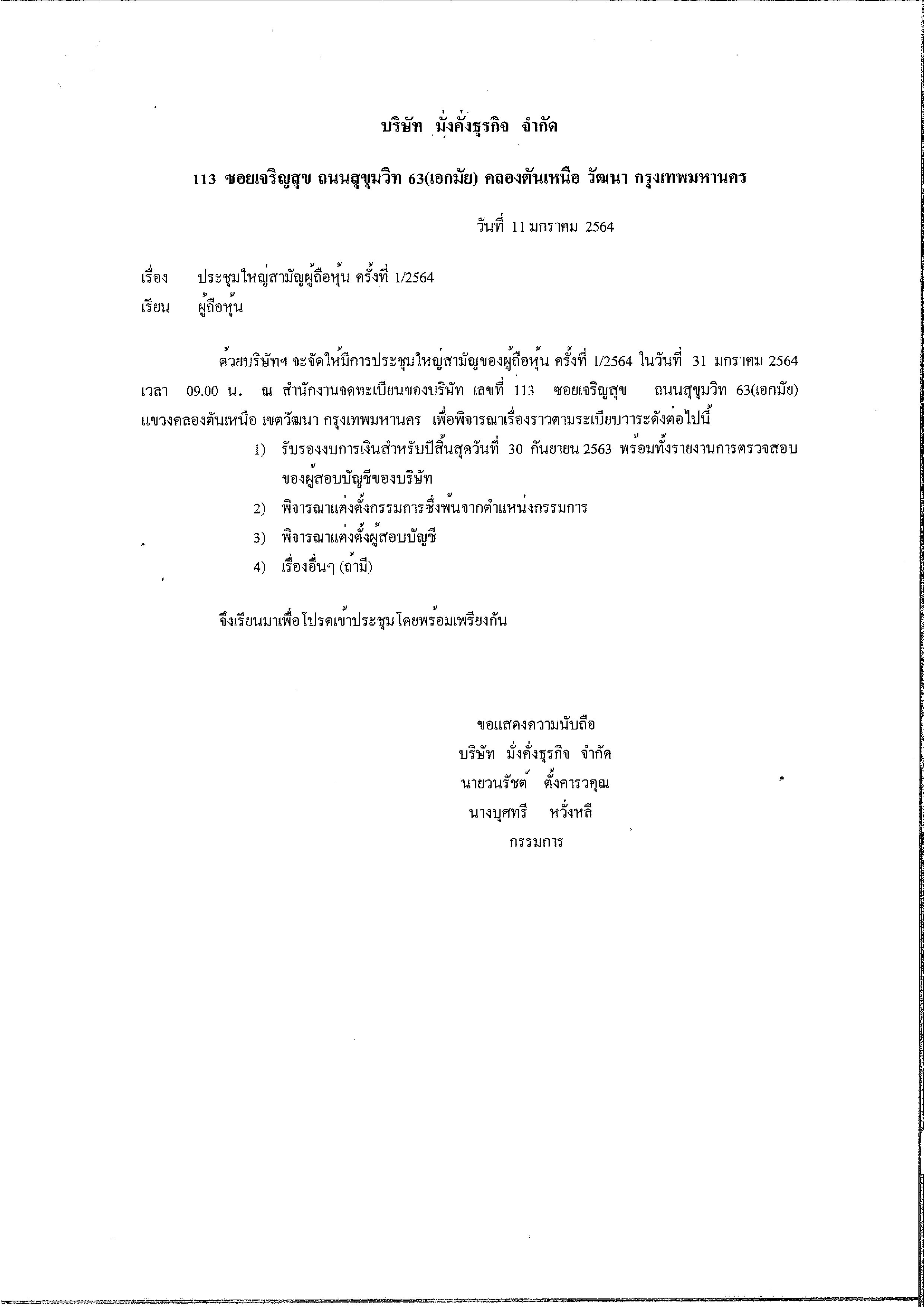 บริษัท มั่งคั่งธุรกิจ จำกัด

113 ซอยเจริญสุข ถนนสุขุมวิท 63(เอกมัย) คลองตันเหนือ วัฒนา กรุงเทพมหานคร

วันที่ 11 มกราคม 2564

เรื่อง ประชุมใหญ่สามัญผู้ถือหุ้น ครั้งที่ 1/2564

เรียน ผู้ถือหุ้น

ด้วยบริษัทฯ จะจัดให้มีการประชุมใหญ่สามัญของผู้ถือหุ้น ครั้งที่ 1/2564 ในวันที่ 31 มกราคม 2564 เวลา 09.00 น. ณ สำนักงานจดทะเบียนของบริษัท เลขที่ 113 ซอยเจริญสุข ถนนสุขุมวิท 63(เอกมัย) แขวงคลองตันเหนือ เขตวัฒนา กรุงเทพมหานคร เพื่อพิจารณาเรื่องราวตามระเบียบวาระดังต่อไปนี้

1) รับรองงบการเงินสำหรับปีสิ้นสุดวันที่ 30 กันยายน 2563 พร้อมทั้งรายงานการตรวจสอบของผู้สอบบัญชีของบริษัท

2) พิจารณาแต่งตั้งกรรมการซึ่งพ้นจากตำแหน่งกรรมการ

3) พิจารณาแต่งตั้งผู้สอบบัญชี

4) เรื่องอื่นๆ (ถ้ามี)

จึงเรียนมาเพื่อโปรดเข้าประชุมโดยพร้อมเพรียงกัน

ขอแสดงความนับถือ
บริษัท มั่งคั่งธุรกิจ จำกัด
นายวนรัชต์ ตั้งคารวคุณ
นางบุศทรี หวังหลี
กรรมการ